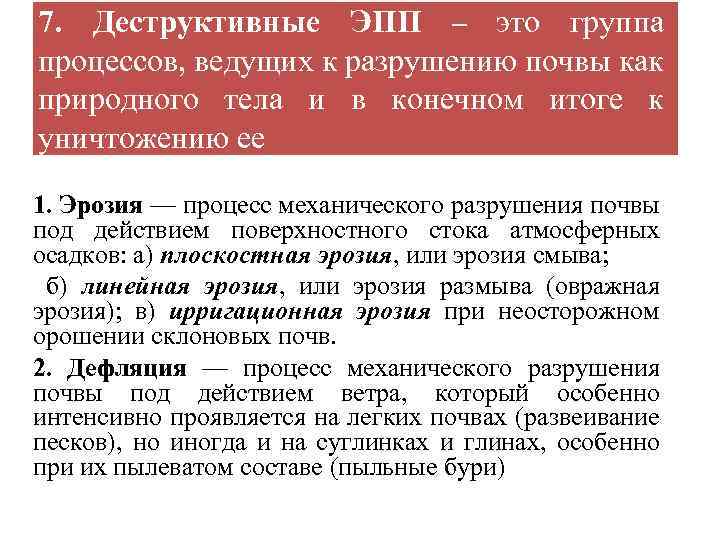 7. Деструктивные ЭПП – это группа процессов, ведущих к разрушению почвы как природного тела и в конечном итоге к уничтожению ее

1. Эрозия — процесс механического разрушения почвы под действием поверхностного стока атмосферных осадков: а) плоскостная эрозия, или эрозия смыва;

б) линейная эрозия, или эрозия размыва (овражная эрозия); в) ирригационная эрозия при неосторожном орошении склоновых почв.

2. Дефляция — процесс механического разрушения почвы под действием ветра, который особенно интенсивно проявляется на легких почвах (развеивание песков), но иногда и на суглинках и глинах, особенно при их пылеватом составе (пыльные бури)